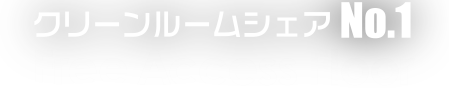 クリーンルームシェア No.1